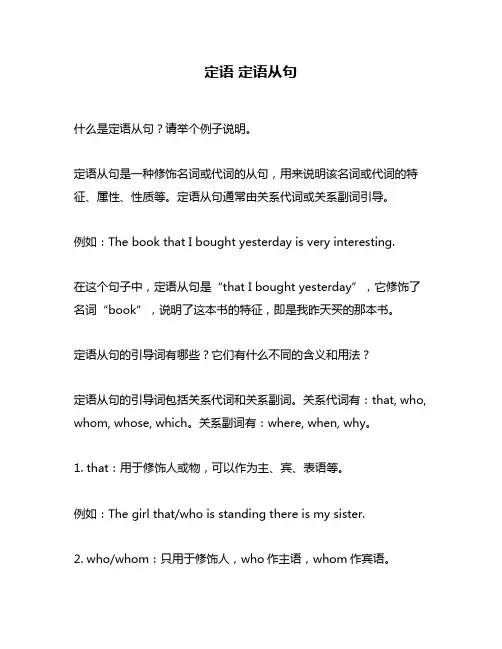 定语 定语从句

什么是定语从句？请举个例子说明。

定语从句是一种修饰名词或代词的从句，用来说明该名词或代词的特征、属性、性质等。定语从句通常由关系代词或关系副词引导。

例如：The book that I bought yesterday is very interesting.

在这个句子中，定语从句是“that I bought yesterday”，它修饰了名词“book”，说明了这本书的特征，即是我昨天买的那本书。

定语从句的引导词有哪些？它们有什么不同的含义和用法？

定语从句的引导词包括关系代词和关系副词。关系代词有：that, who, whom, whose, which。关系副词有：where, when, why。

1. that：用于修饰人或物，可以作为主、宾、表语等。

例如：The girl that/who is standing there is my sister.

2. who/whom：只用于修饰人，who 作主语，whom 作宾语。